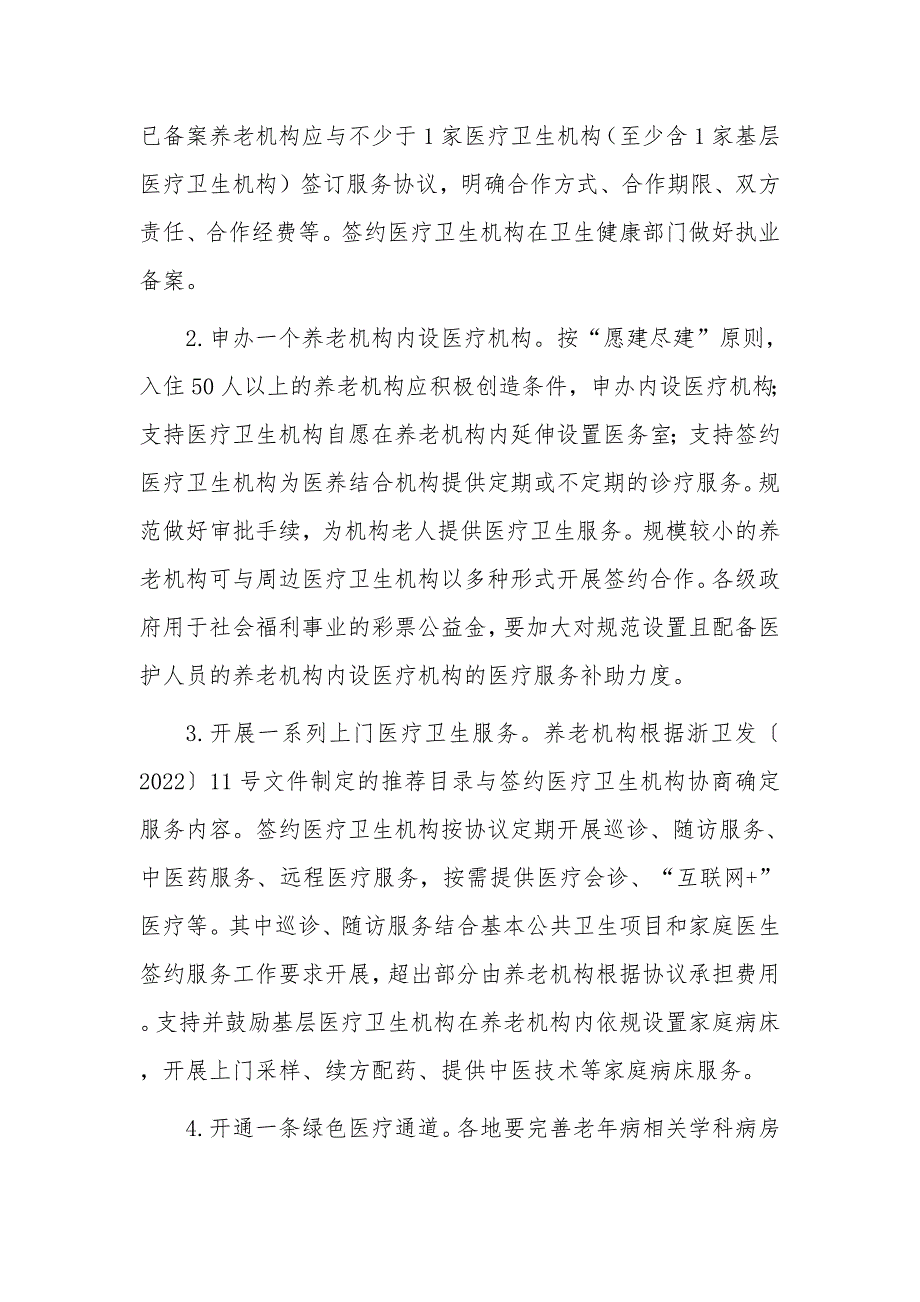 已备案养老机构应与不少于1家医疗卫生机构（至少含1家基层医疗卫生机构）签订服务协议，明确合作方式、合作期限、双方责任、合作经费等。签约医疗卫生机构在卫生健康部门做好执业备案。

2.申办一个养老机构内设医疗机构。按“愿建尽建”原则，入住50人以上的养老机构应积极创造条件，申办内设医疗机构;支持医疗卫生机构自愿在养老机构内延伸设置医务室；支持签约医疗卫生机构为医养结合机构提供定期或不定期的诊疗服务。规范做好审批手续，为机构老人提供医疗卫生服务。规模较小的养老机构可与周边医疗卫生机构以多种形式开展签约合作。各级政府用于社会福利事业的彩票公益金，要加大对规范设置且配备医护人员的养老机构内设医疗机构的医疗服务补助力度。

3.开展一系列上门医疗卫生服务。养老机构根据浙卫发〔2022〕11号文件制定的推荐目录与签约医疗卫生机构协商确定服务内容。签约医疗卫生机构按协议定期开展巡诊、随访服务、中医药服务、远程医疗服务，按需提供医疗会诊、“互联网+”医疗等。其中巡诊、随访服务结合基本公共卫生项目和家庭医生签约服务工作要求开展，超出部分由养老机构根据协议承担费用。支持并鼓励基层医疗卫生机构在养老机构内依规设置家庭病床，开展上门采样、续方配药、提供中医技术等家庭病床服务。

4.开通一条绿色医疗通道。各地要完善老年病相关学科病房